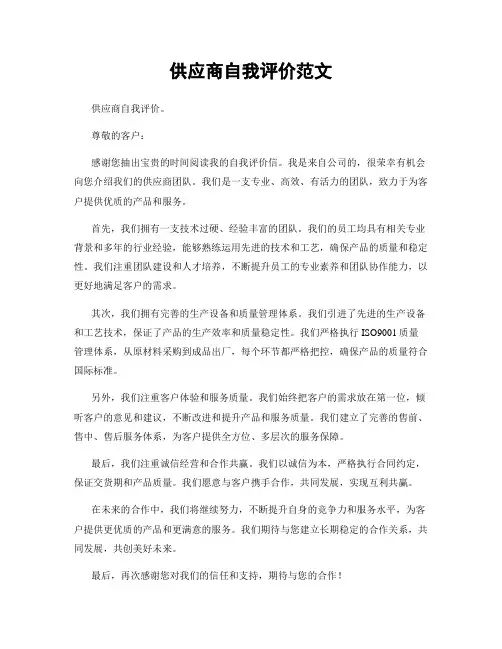 供应商自我评价范文

供应商自我评价。

尊敬的客户：

感谢您抽出宝贵的时间阅读我的自我评价信。我是来自公司的，很荣幸有机会向您介绍我们的供应商团队。我们是一支专业、高效、有活力的团队，致力于为客户提供优质的产品和服务。

首先，我们拥有一支技术过硬、经验丰富的团队。我们的员工均具有相关专业背景和多年的行业经验，能够熟练运用先进的技术和工艺，确保产品的质量和稳定性。我们注重团队建设和人才培养，不断提升员工的专业素养和团队协作能力，以更好地满足客户的需求。

其次，我们拥有完善的生产设备和质量管理体系。我们引进了先进的生产设备和工艺技术，保证了产品的生产效率和质量稳定性。我们严格执行 ISO9001 质量管理体系，从原材料采购到成品出厂，每个环节都严格把控，确保产品的质量符合国际标准。

另外，我们注重客户体验和服务质量。我们始终把客户的需求放在第一位，倾听客户的意见和建议，不断改进和提升产品和服务质量。我们建立了完善的售前、售中、售后服务体系，为客户提供全方位、多层次的服务保障。

最后，我们注重诚信经营和合作共赢。我们以诚信为本，严格执行合同约定，保证交货期和产品质量。我们愿意与客户携手合作，共同发展，实现互利共赢。

在未来的合作中，我们将继续努力，不断提升自身的竞争力和服务水平，为客户提供更优质的产品和更满意的服务。我们期待与您建立长期稳定的合作关系，共同发展，共创美好未来。

最后，再次感谢您对我们的信任和支持，期待与您的合作！